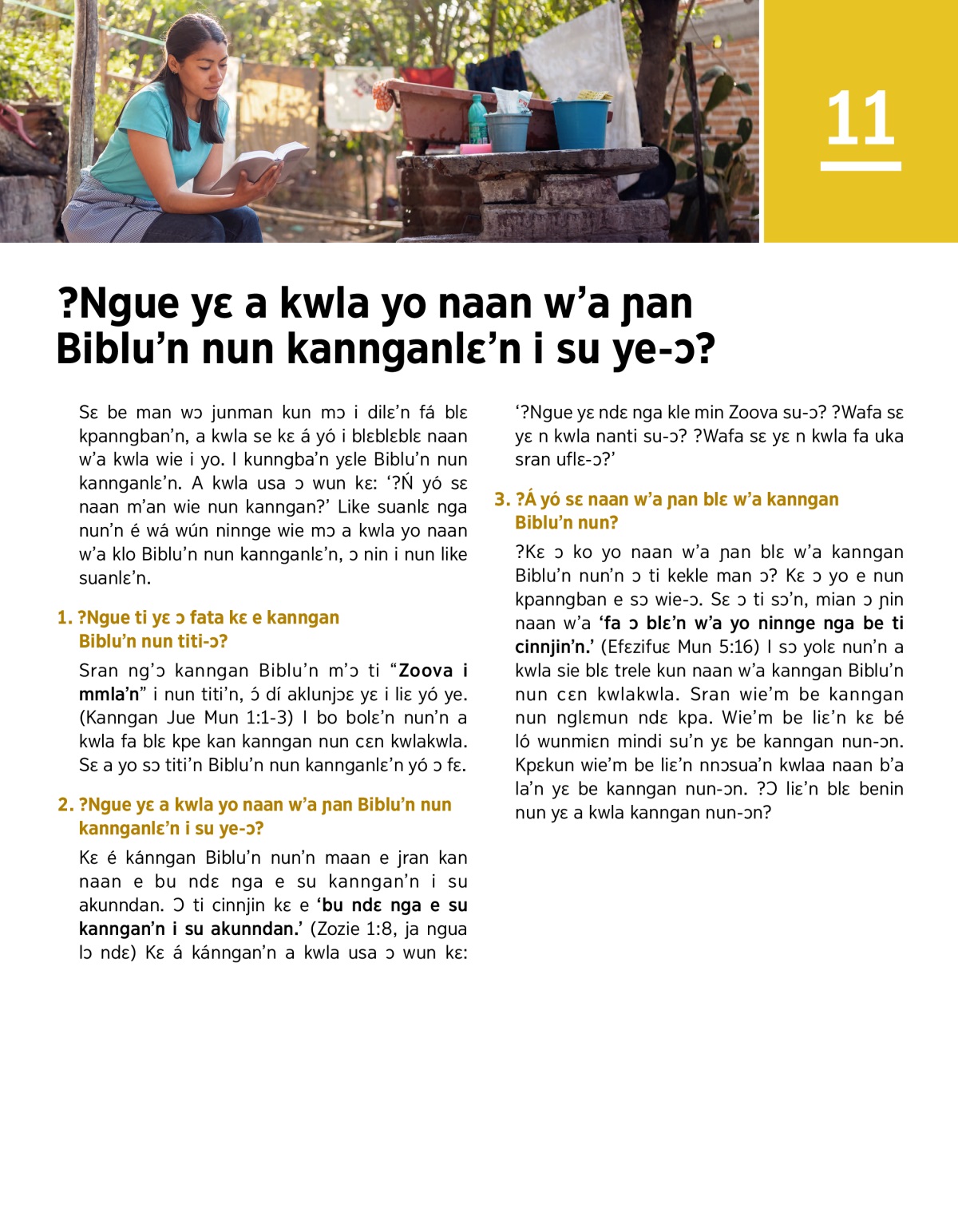 11

?Ngue yɛ a kwla yo naan w'a ɲan Biblu'n nun kannganlɛ'n i su ye-ɔ?

Sɛ be man wɔ junman kun mɔ i dilɛ'n fá blɛ kpanngban'n, a kwla se kɛ á yó i blɛblɛblɛ naan w'a kwla wie i yo. I kunngba'n yɛle Biblu'n nun kannganlɛ'n. A kwla usa ɔ wun kɛ: '?Ń yó sɛ naan m'an wie nun kanngan?' Like suanlɛ nga nun'n é wá wún ninnge wie mɔ a kwla yo naan w'a klo Biblu'n nun kannganlɛ'n, ɔ nin i nun like suanlɛ'n.

1. ?Ngue ti yɛ ɔ fata kɛ e kanngan Biblu'n nun titi-ɔ?

Sran ng'ɔ kanngan Biblu'n m'ɔ ti "Zoova i mmla'n" i nun titi'n, ɔ́ dí aklunjɔɛ yɛ i liɛ yó ye. (Kanngan Jue Mun 1:1-3) I bo bolɛ'n nun'n a kwla fa blɛ kpe kan kanngan nun cɛn kwlakwla. Sɛ a yo sɔ titi'n Biblu'n nun kannganlɛ'n yó ɔ fɛ.

2. ?Ngue yɛ a kwla yo naan w'a ɲan Biblu'n nun kannganlɛ'n i su ye-ɔ?

Kɛ é kánngan Biblu'n nun'n maan e jran kan naan e bu ndɛ nga e su kanngan'n i su akunndan. Ɔ ti cinnjin kɛ e 'bu ndɛ nga e su kanngan'n i su akunndan.' (Zozie 1:8, ja ngua lɔ ndɛ) Kɛ á kánngan'n a kwla usa ɔ wun kɛ: '?Ngue yɛ ndɛ nga kle min Zoova su-ɔ? ?Wafa sɛ yɛ n kwla nanti su-ɔ? ?Wafa sɛ yɛ n kwla fa uka sran uflɛ-ɔ?'

3. ?Á yó sɛ naan w'a ɲan blɛ w'a kanngan Biblu'n nun?

?Kɛ ɔ ko yo naan w'a ɲan blɛ w'a kanngan Biblu'n nun'n ɔ ti kekle man ɔ? Kɛ ɔ yo e nun kpanngban e sɔ wie-ɔ. Sɛ ɔ ti sɔ'n, mian ɔ ɲin naan w'a 'fa ɔ blɛ'n w'a yo ninnge nga be ti cinnjin'n.' (Efɛzifuɛ Mun 5:16) I sɔ yolɛ nun'n a kwla sie blɛ trele kun naan w'a kanngan Biblu'n nun cɛn kwlakwla. Sran wie'm be kanngan nun nglɛmun ndɛ kpa. Wie'm be liɛ'n kɛ bé ló wunmiɛn mindi su'n yɛ be kanngan nun-ɔn. Kpɛkun wie'm be liɛ'n nnɔsua'n kwlaa naan b'a la'n yɛ be kanngan nun-ɔn. ?Ɔ liɛ'n blɛ benin nun yɛ a kwla kanngan nun-ɔn?